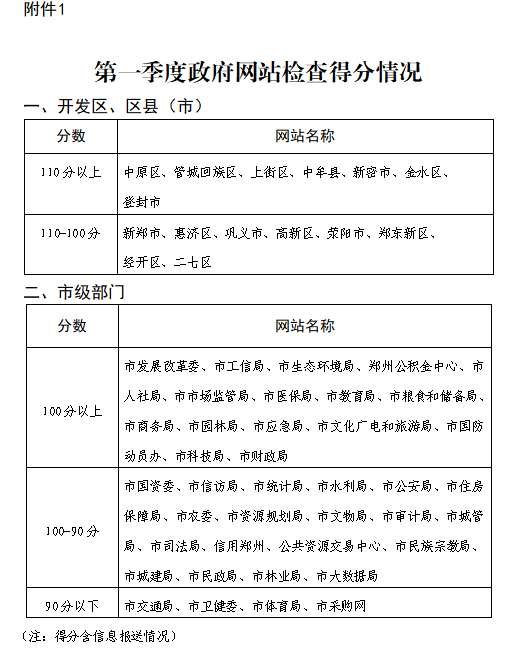 附件1

第一季度政府网站检查得分情况

一、开发区、区县（市）

| 分数 | 网站名称 |
|---|---|
| 110分以上 | 中原区、管城回族区、上街区、中牟县、新密市、金水区、登封市 |
| 110-100分 | 新郑市、惠济区、巩义市、高新区、荥阳市、郑东新区、经开区、二七区 |

二、市级部门

| 分数 | 网站名称 |
|---|---|
| 100分以上 | 市发展改革委、市工信局、市生态环境局、郑州公积金中心、市人社局、市市场监管局、市医保局、市教育局、市粮食和储备局、市商务局、市园林局、市应急局、市文化广电和旅游局、市国防动员办、市科技局、市财政局 |
| 100-90分 | 市国资委、市信访局、市统计局、市水利局、市公安局、市住房保障局、市农委、市资源规划局、市文物局、市审计局、市城管局、市司法局、信用郑州、公共资源交易中心、市民族宗教局、市城建局、市民政局、市林业局、市大数据局 |
| 90分以下 | 市交通局、市卫健委、市体育局、市采购网 |

（注：得分含信息报送情况）